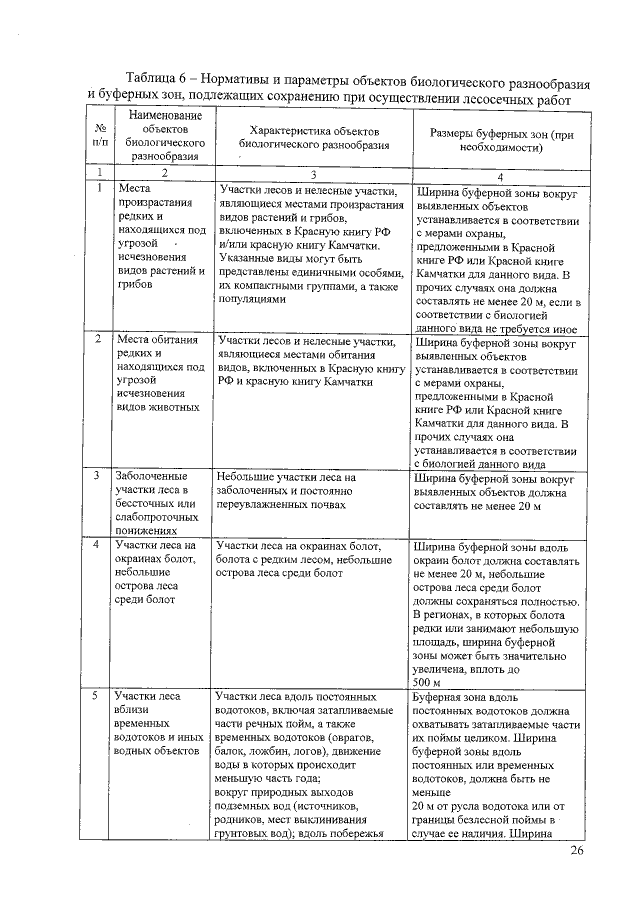 Таблица 6 – Нормативы и параметры объектов биологического разнообразия и буферных зон, подлежащих сохранению при осуществлении лесосечных работ

| № п/п | Наименование объектов биологического разнообразия | Характеристика объектов биологического разнообразия | Размеры буферных зон (при необходимости) |
|---|---|---|---|
| 1 | 2 | 3 | 4 |
| 1 | Места произрастания редких и находящихся под угрозой исчезновения видов растений и грибов | Участки лесов и нелесные участки, являющиеся местами произрастания видов растений и грибов, включенных в Красную книгу РФ и/или красную книгу Камчатки. Указанные виды могут быть представлены единичными особями, их компактными группами, а также популяциями | Ширина буферной зоны вокруг выявленных объектов устанавливается в соответствии с мерами охраны, предложенными в Красной книге РФ или Красной книге Камчатки для данного вида. В прочих случаях она должна составлять не менее 20 м, если в соответствии с биологией данного вида не требуется иное |
| 2 | Места обитания редких и находящихся под угрозой исчезновения видов животных | Участки лесов и нелесные участки, являющиеся местами обитания видов, включенных в Красную книгу РФ и красную книгу Камчатки | Ширина буферной зоны вокруг выявленных объектов устанавливается в соответствии с мерами охраны, предложенными в Красной книге РФ или Красной книге Камчатки для данного вида. В прочих случаях она устанавливается в соответствии с биологией данного вида |
| 3 | Заболоченные участки леса в бессточных или слабопроточных понижениях | Небольшие участки леса на заболоченных и постоянно переувлажненных почвах | Ширина буферной зоны вокруг выявленных объектов должна составлять не менее 20 м |
| 4 | Участки леса на окраинах болот, небольшие острова леса среди болот | Участки леса на окраинах болот, болота с редким лесом, небольшие острова леса среди болот | Ширина буферной зоны вдоль окраин болот должна составлять не менее 20 м, небольшие острова леса среди болот должны сохраняться полностью. В регионах, в которых болота редки или занимают небольшую площадь, ширина буферной зоны может быть значительно увеличена, вплоть до 500 м |
| 5 | Участки леса вблизи временных водотоков и иных водных объектов | Участки леса вдоль постоянных водотоков, включая затапливаемые части речных пойм, а также временных водотоков (оврагов, балок, ложбин, логов), движение воды в которых происходит меньшую часть года; вокруг природных выходов подземных вод (источников, родников, мест выклинивания грунтовых вод); вдоль побережья | Буферная зона вдоль постоянных водотоков должна охватывать затапливаемые части их поймы целиком. Ширина буферной зоны вдоль постоянных или временных водотоков, должна быть не меньше 20 м от русла водотока или от границы безлесной поймы в случае ее наличия. Ширина |

26